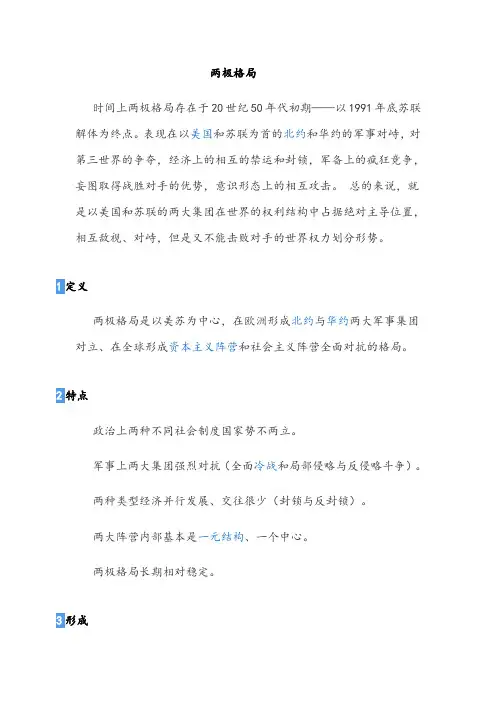 两极格局

时间上两极格局存在于20世纪50年代初期——以1991年底苏联解体为终点。表现在以美国和苏联为首的北约和华约的军事对峙，对第三世界的争夺，经济上的相互的禁运和封锁，军备上的疯狂竞争，妄图取得战胜对手的优势，意识形态上的相互攻击。 总的来说，就是以美国和苏联的两大集团在世界的权利结构中占据绝对主导位置，相互敌视、对峙，但是又不能击败对手的世界权力划分形势。

1定义

两极格局是以美苏为中心，在欧洲形成北约与华约两大军事集团对立、在全球形成资本主义阵营和社会主义阵营全面对抗的格局。

2特点

政治上两种不同社会制度国家势不两立。

军事上两大集团强烈对抗（全面冷战和局部侵略与反侵略斗争）。

两种类型经济并行发展、交往很少（封锁与反封锁）。

两大阵营内部基本是一元结构、一个中心。

两极格局长期相对稳定。

3形成